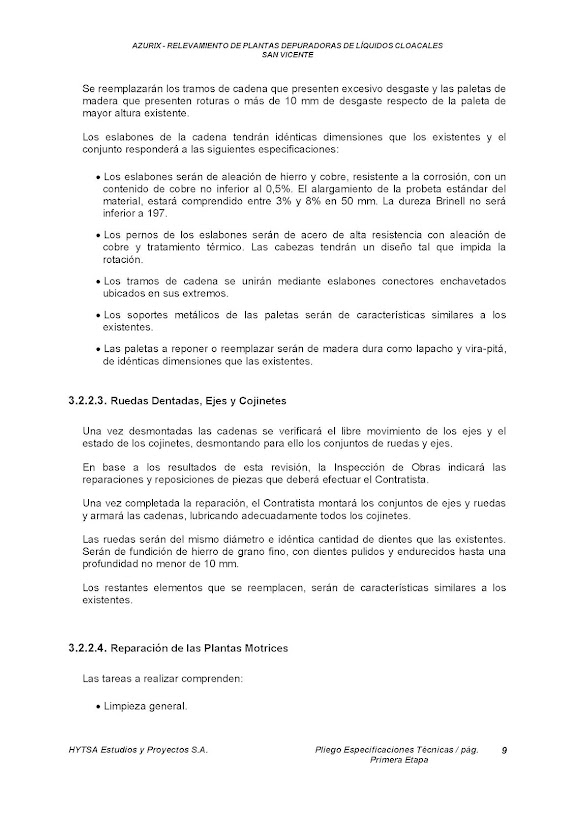 AZURIX - RELEVAMIENTO DE PLANTAS DEPURADORAS DE LÍQUIDOS CLOACALES
SAN VICENTE

Se reemplazarán los tramos de cadena que presenten excesivo desgaste y las paletas de madera que presenten roturas o más de 10 mm de desgaste respecto de la paleta de mayor altura existente.

Los eslabones de la cadena tendrán idénticas dimensiones que los existentes y el conjunto responderá a las siguientes especificaciones:

• Los eslabones serán de aleación de hierro y cobre, resistente a la corrosión, con un contenido de cobre no inferior al 0,5%. El alargamiento de la probeta estándar del material, estará comprendido entre 3% y 8% en 50 mm. La dureza Brinell no será inferior a 197.

• Los pernos de los eslabones serán de acero de alta resistencia con aleación de cobre y tratamiento térmico. Las cabezas tendrán un diseño tal que impida la rotación.

• Los tramos de cadena se unirán mediante eslabones conectores enchavetados ubicados en sus extremos.

• Los soportes metálicos de las paletas serán de características similares a los existentes.

• Las paletas a reponer o reemplazar serán de madera dura como lapacho y vira-pitá, de idénticas dimensiones que las existentes.

3.2.2.3. Ruedas Dentadas, Ejes y Cojinetes

Una vez desmontadas las cadenas se verificará el libre movimiento de los ejes y el estado de los cojinetes, desmontando para ello los conjuntos de ruedas y ejes.

En base a los resultados de esta revisión, la Inspección de Obras indicará las reparaciones y reposiciones de piezas que deberá efectuar el Contratista.

Una vez completada la reparación, el Contratista montará los conjuntos de ejes y ruedas y armará las cadenas, lubricando adecuadamente todos los cojinetes.

Las ruedas serán del mismo diámetro e idéntica cantidad de dientes que las existentes. Serán de fundición de hierro de grano fino, con dientes pulidos y endurecidos hasta una profundidad no menor de 10 mm.

Los restantes elementos que se reemplacen, serán de características similares a los existentes.

3.2.2.4. Reparación de las Plantas Motrices

Las tareas a realizar comprenden:

• Limpieza general.

HYTSA Estudios y Proyectos S.A.

Pliego Especificaciones Técnicas / pág. 9
Primera Etapa